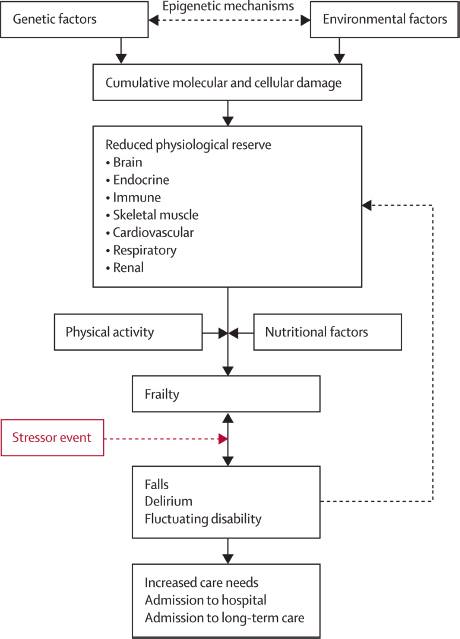 Genetic factors

Epigenetic mechanisms

Environmental factors

Cumulative molecular and cellular damage

Reduced physiological reserve
• Brain
• Endocrine
• Immune
• Skeletal muscle
• Cardiovascular
• Respiratory
• Renal

Physical activity

Nutritional factors

Frailty

Stressor event

Falls
Delirium
Fluctuating disability

Increased care needs
Admission to hospital
Admission to long-term care